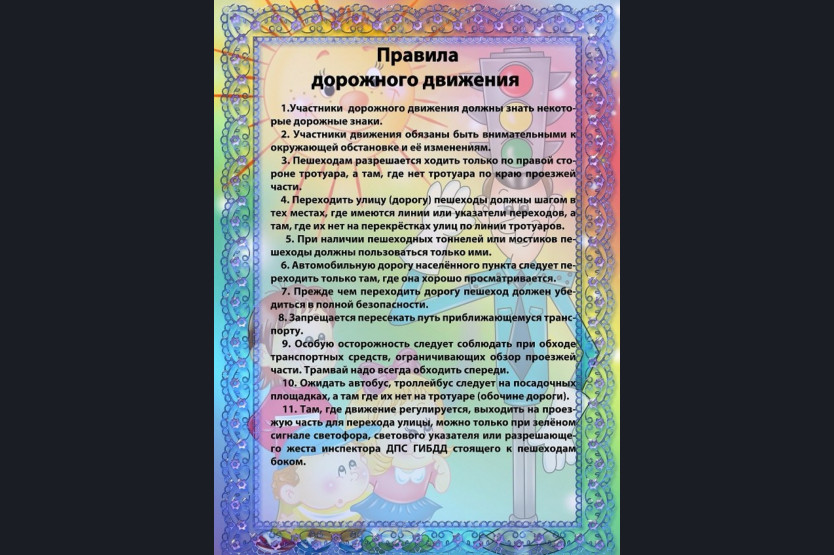 Правила дорожного движения

1.Участники дорожного движения должны знать некоторые дорожные знаки.

2. Участники движения обязаны быть внимательными к окружающей обстановке и её изменениям.

3. Пешеходам разрешается ходить только по правой стороне тротуара, а там, где нет тротуара по краю проезжей части.

4. Переходить улицу (дорогу) пешеходы должны шагом в тех местах, где имеются линии или указатели переходов, а там, где их нет на перекрёстках улиц по линии тротуаров.

5. При наличии пешеходных тоннелей или мостиков пешеходы должны пользоваться только ими.

6. Автомобильную дорогу населённого пункта следует переходить только там, где она хорошо просматривается.

7. Прежде чем переходить дорогу пешеход должен убедиться в полной безопасности.

8. Запрещается пересекать путь приближающемуся транспорту.

9. Особую осторожность следует соблюдать при обходе транспортных средств, ограничивающих обзор проезжей части. Трамвай надо всегда обходить спереди.

10. Ожидать автобус, троллейбус следует на посадочных площадках, а там где их нет на тротуаре (обочине дороги).

11. Там, где движение регулируется, выходить на проезжую часть для перехода улицы, можно только при зелёном сигнале светофора, светового указателя или разрешающего жеста инспектора ДПС ГИБДД стоящего к пешеходам боком.